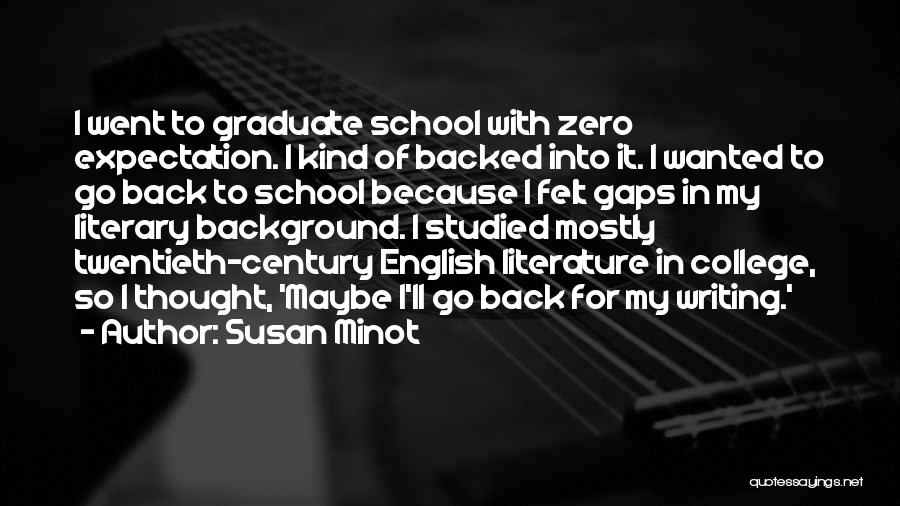 I went to graduate school with zero expectation. I kind of backed into it. I wanted to go back to school because I felt gaps in my literary background. I studied mostly twentieth-century English literature in college, so I thought, 'Maybe I'll go back for my writing.'
- Author: Susan Minot

quotessayings.net